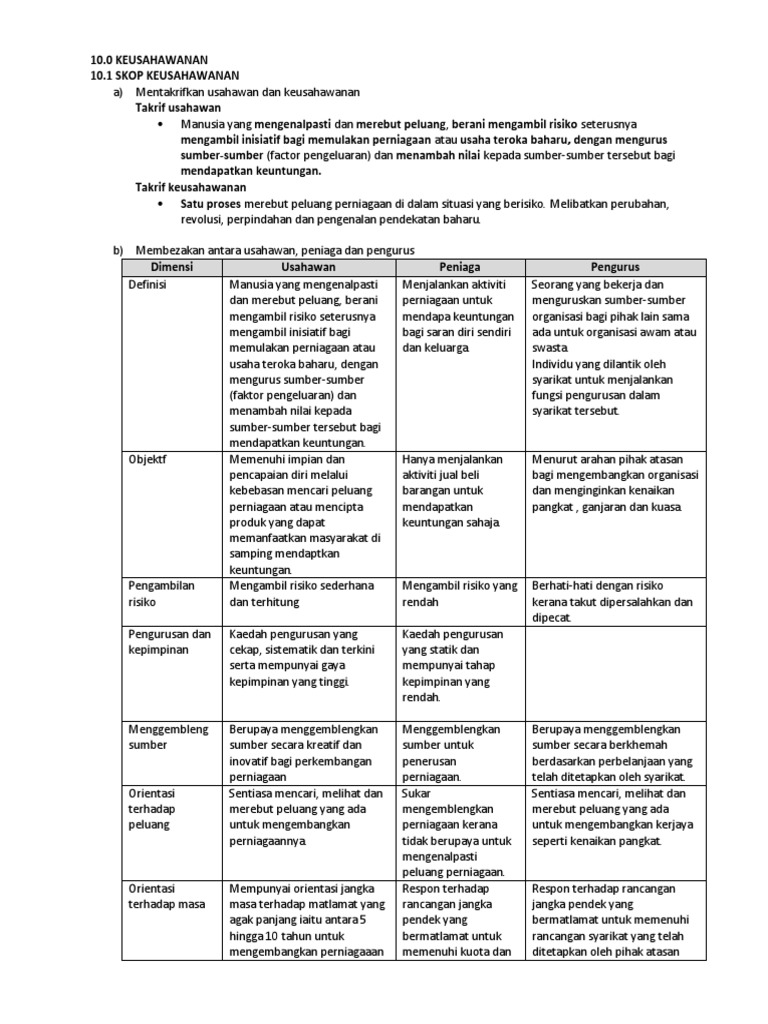 10.0 KEUSAHAWANAN
10.1 SKOP KEUSAHAWANAN

a) Mentakrifkan usahawan dan keusahawanan

Takrif usahawan

• Manusia yang mengenalpasti dan merebut peluang, berani mengambil risiko seterusnya mengambil inisiatif bagi memulakan perniagaan atau usaha teroka baharu, dengan mengurus sumber-sumber (factor pengeluaran) dan menambah nilai kepada sumber-sumber tersebut bagi mendapatkan keuntungan.

Takrif keusahawanan

• Satu proses merebut peluang perniagaan di dalam situasi yang berisiko. Melibatkan perubahan, revolusi, perpindahan dan pengenalan pendekatan baharu.

b) Membezakan antara usahawan, peniaga dan pengurus

| Dimensi | Usahawan | Peniaga | Pengurus |
|---|---|---|---|
| Definisi | Manusia yang mengenalpasti dan merebut peluang, berani mengambil risiko seterusnya mengambil inisiatif bagi memulakan perniagaan atau usaha teroka baharu, dengan mengurus sumber-sumber (faktor pengeluaran) dan menambah nilai kepada sumber-sumber tersebut bagi mendapatkan keuntungan. | Menjalankan aktiviti perniagaan untuk mendapa keuntungan bagi saran diri sendiri dan keluarga. | Seorang yang bekerja dan menguruskan sumber-sumber organisasi bagi pihak lain sama ada untuk organisasi awam atau swasta. Individu yang dilantik oleh syarikat untuk menjalankan fungsi pengurusan dalam syarikat tersebut. |
| Objektf | Memenuhi impian dan pencapaian diri melalui kebebasan mencari peluang perniagaan atau mencipta produk yang dapat memanfaatkan masyarakat di samping mendaptkan keuntungan. | Hanya menjalankan aktiviti jual beli barangan untuk mendapatkan keuntungan sahaja. | Menurut arahan pihak atasan bagi mengembangkan organisasi dan menginginkan kenaikan pangkat , ganjaran dan kuasa. |
| Pengambilan risiko | Mengambil risiko sederhana dan terhitung | Mengambil risiko yang rendah | Berhati-hati dengan risiko kerana takut dipersalahkan dan dipecat. |
| Pengurusan dan kepimpinan | Kaedah pengurusan yang cekap, sistematik dan terkini serta mempunyai gaya kepimpinan yang tinggi. | Kaedah pengurusan yang statik dan mempunyai tahap kepimpinan yang rendah. | |
| Menggembleng sumber | Berupaya menggemblengkan sumber secara kreatif dan inovatif bagi perkembangan perniagaan | Menggemblengkan sumber untuk penerusan perniagaan. | Berupaya menggemblengkan sumber secara berkhemah berdasarkan perbelanjaan yang telah ditetapkan oleh syarikat. |
| Orientasi terhadap peluang | Sentiasa mencari, melihat dan merebut peluang yang ada untuk mengembangkan perniagaannya. | Sukar mengemblengkan perniagaan kerana tidak berupaya untuk mengenalpasti peluang perniagaan. | Sentiasa mencari, melihat dan merebut peluang yang ada untuk mengembangkan kerjaya seperti kenaikan pangkat. |
| Orientasi terhadap masa | Mempunyai orientasi jangka masa terhadap matlamat yang agak panjang iaitu antara 5 hingga 10 tahun untuk mengembangkan perniagaaan | Respon terhadap rancangan jangka pendek yang bermatlamat untuk memenuhi kuota dan | Respon terhadap rancangan jangka pendek yang bermatlamat untuk memenuhi rancangan syarikat yang telah ditetapkan oleh pihak atasan |